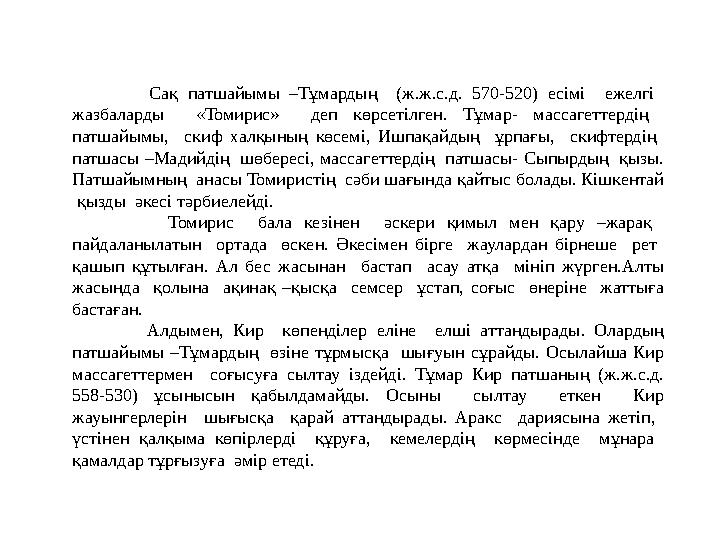 Сақ патшайымы –Тұмардың (ж.ж.с.д. 570-520) есімі ежелгі жазбаларды «Томирис» деп көрсетілген. Тұмар- массагеттердің патшайымы, скиф халқының көсемі, Ишпақайдың ұрпағы, скифтердің патшасы –Мадийдің шөбересі, массагеттердің патшасы- Сыпырдың қызы. Патшайымның анасы Томиристің сәби шағында қайтыс болады. Кішкентай қызды әкесі тәрбиелейді.

Томирис бала кезінен әскери қимыл мен қару –жарақ пайдаланылатын ортада өскен. Әкесімен бірге жаулардан бірнеше рет қашып құтылған. Ал бес жасынан бастап асау атқа мініп жүрген.Алты жасында қолына ақинақ –қысқа семсер ұстап, соғыс өнеріне жаттыға бастаған.

Алдымен, Кир көпеңділер еліне елші аттандырады. Олардың патшайымы –Тұмардың өзіне тұрмысқа шығуын сұрайды. Осылайша Кир массагеттермен соғысуға сылтау іздейді. Тұмар Кир патшаның (ж.ж.с.д. 558-530) ұсынысын қабылдамайды. Осыны сылтау еткен Кир жауынгерлерін шығысқа қарай аттандырады. Аракс дариясына жетіп, үстінен қалқыма көпірлерді құруға, кемелердің көрмесінде мұнара қамалдар тұрғызуға әмір етеді.